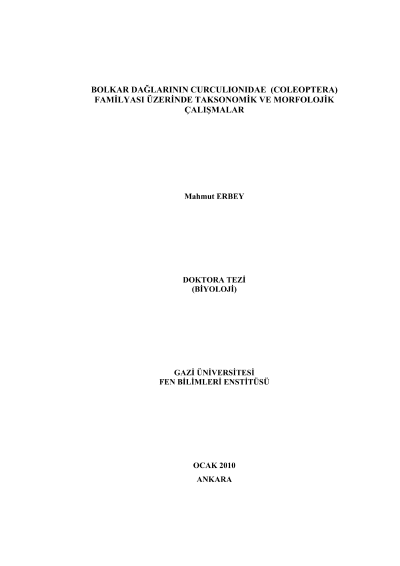 BOLKAR DAĞLARININ CURCULIONIDAE (COLEOPTERA) FAMİLYASI ÜZERİNDE TAKSONOMİK VE MORFOLOJİK ÇALIŞMALAR

Mahmut ERBEY

DOKTORA TEZİ
(BİYOLOJİ)

GAZİ ÜNİVERSİTESİ
FEN BİLİMLERİ ENSTİTÜSÜ

OCAK 2010
ANKARA